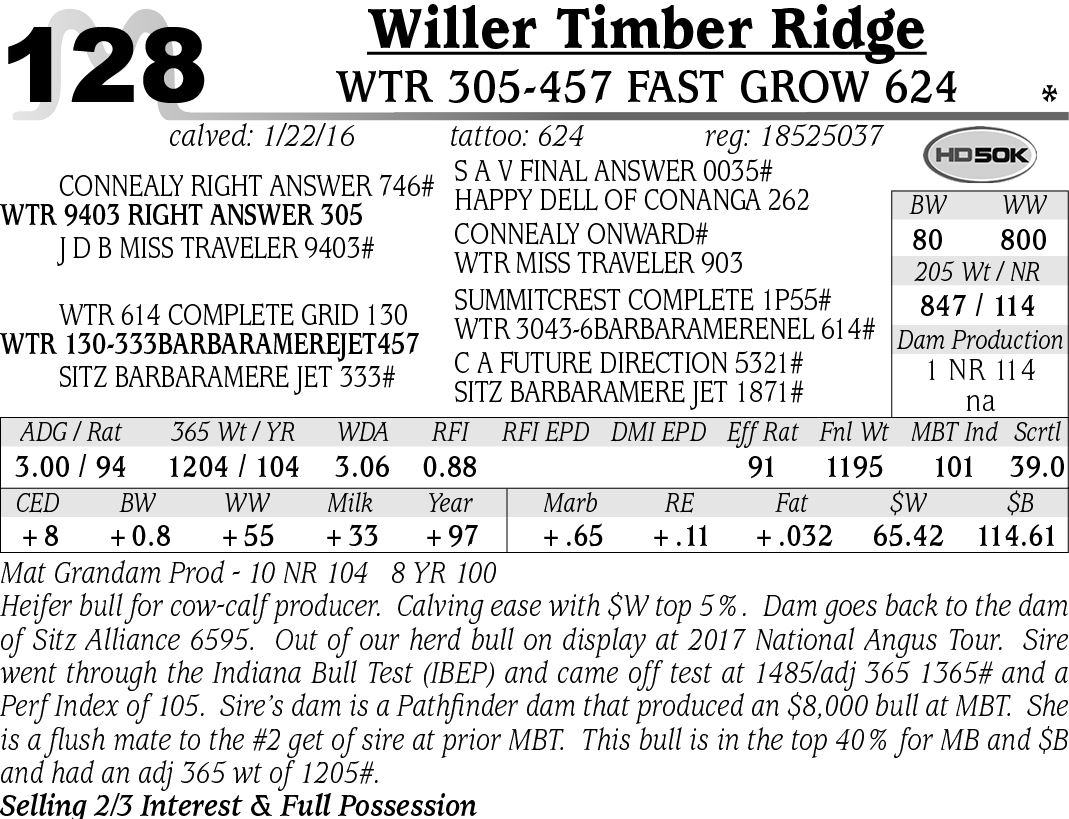 128

Willer Timber Ridge

WTR 305-457 FAST GROW 624

*

calved: 1/22/16 tattoo: 624 reg: 18525037

HD50K

CONNEALY RIGHT ANSWER 746#
WTR 9403 RIGHT ANSWER 305
J D B MISS TRAVELER 9403#

WTR 614 COMPLETE GRID 130
WTR 130-333BARBARAMEREJET457
SITZ BARBARAMERE JET 333#

S A V FINAL ANSWER 0035#
HAPPY DELL OF CONANGA 262
CONNEALY ONWARD#
WTR MISS TRAVELER 903
SUMMITCREST COMPLETE 1P55#
WTR 3043-6BARBARAMERENEL 614#
C A FUTURE DIRECTION 5321#
SITZ BARBARAMERE JET 1871#

BW WW
80 800
205 Wt / NR
847 / 114
Dam Production
1 NR 114
na

| ADG / Rat | 365 Wt / YR | WDA | RFI | RFI EPD | DMI EPD | Eff Rat | Fnl Wt | MBT Ind | Scrtl |
|---|---|---|---|---|---|---|---|---|---|
| 3.00 / 94 | 1204 / 104 | 3.06 | 0.88 | | | 91 | 1195 | 101 | 39.0 |

| CED | BW | WW | Milk | Year | Marb | RE | Fat | $W | $B |
|---|---|---|---|---|---|---|---|---|---|
| +8 | +0.8 | +55 | +33 | +97 | +.65 | +.11 | +.032 | 65.42 | 114.61 |

Mat Grandam Prod - 10 NR 104 8 YR 100

Heifer bull for cow-calf producer. Calving ease with $W top 5%. Dam goes back to the dam of Sitz Alliance 6595. Out of our herd bull on display at 2017 National Angus Tour. Sire went through the Indiana Bull Test (IBEP) and came off test at 1485/adj 365 1365# and a Perf Index of 105. Sire's dam is a Pathfinder dam that produced an $8,000 bull at MBT. She is a flush mate to the #2 get of sire at prior MBT. This bull is in the top 40% for MB and $B and had an adj 365 wt of 1205#.

Selling 2/3 Interest & Full Possession